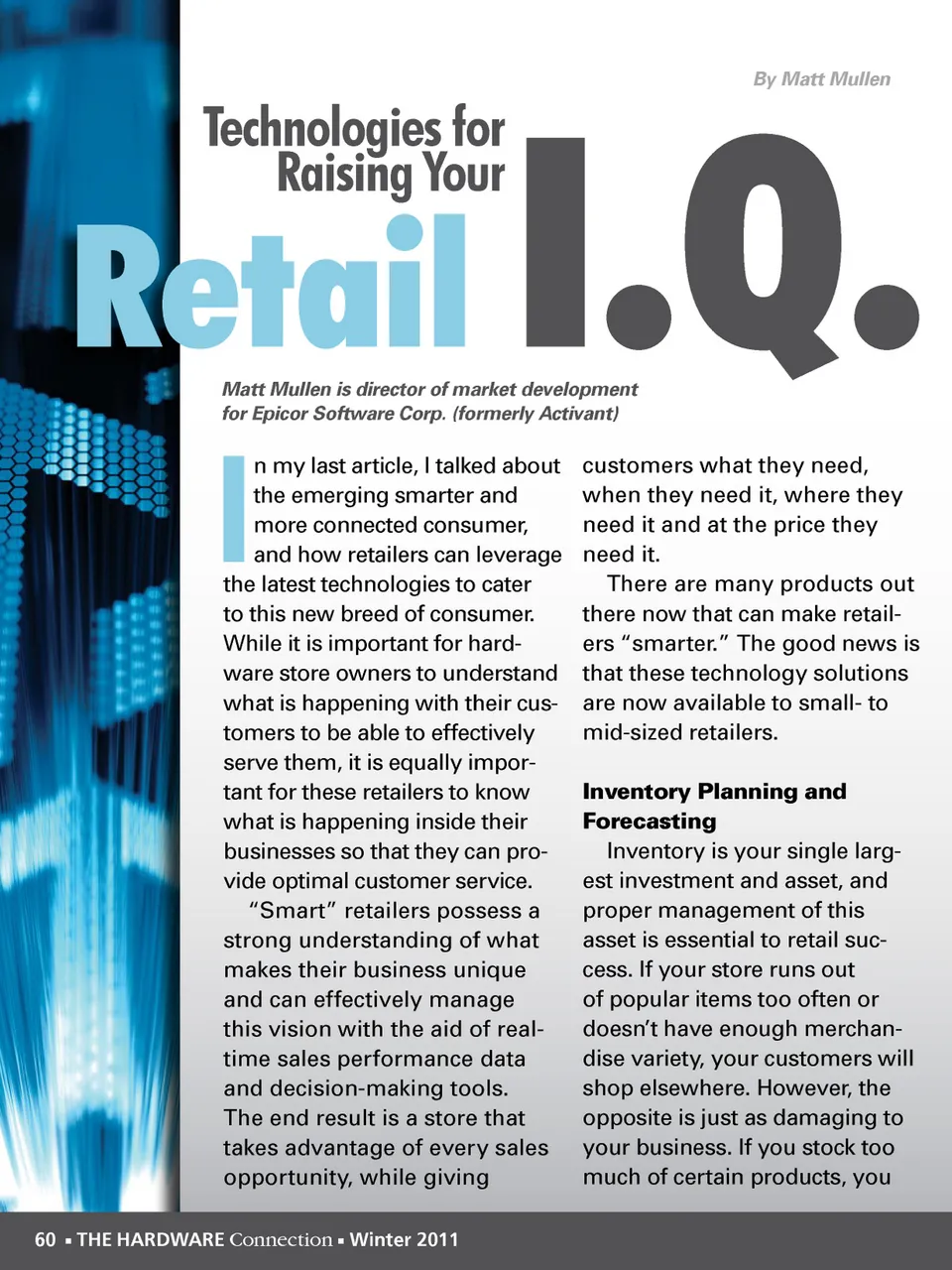 By Matt Mullen

Technologies for Raising Your Retail I.Q.

Matt Mullen is director of market development for Epicor Software Corp. (formerly Activant)

In my last article, I talked about the emerging smarter and more connected consumer, and how retailers can leverage the latest technologies to cater to this new breed of consumer. While it is important for hardware store owners to understand what is happening with their customers to be able to effectively serve them, it is equally important for these retailers to know what is happening inside their businesses so that they can provide optimal customer service.

"Smart" retailers possess a strong understanding of what makes their business unique and can effectively manage this vision with the aid of real-time sales performance data and decision-making tools. The end result is a store that takes advantage of every sales opportunity, while giving customers what they need, when they need it, where they need it and at the price they need it.

There are many products out there now that can make retailers "smarter." The good news is that these technology solutions are now available to small- to mid-sized retailers.

Inventory Planning and Forecasting

Inventory is your single largest investment and asset, and proper management of this asset is essential to retail success. If your store runs out of popular items too often or doesn't have enough merchandise variety, your customers will shop elsewhere. However, the opposite is just as damaging to your business. If you stock too much of certain products, you

60 ▪ THE HARDWARE Connection ▪ Winter 2011